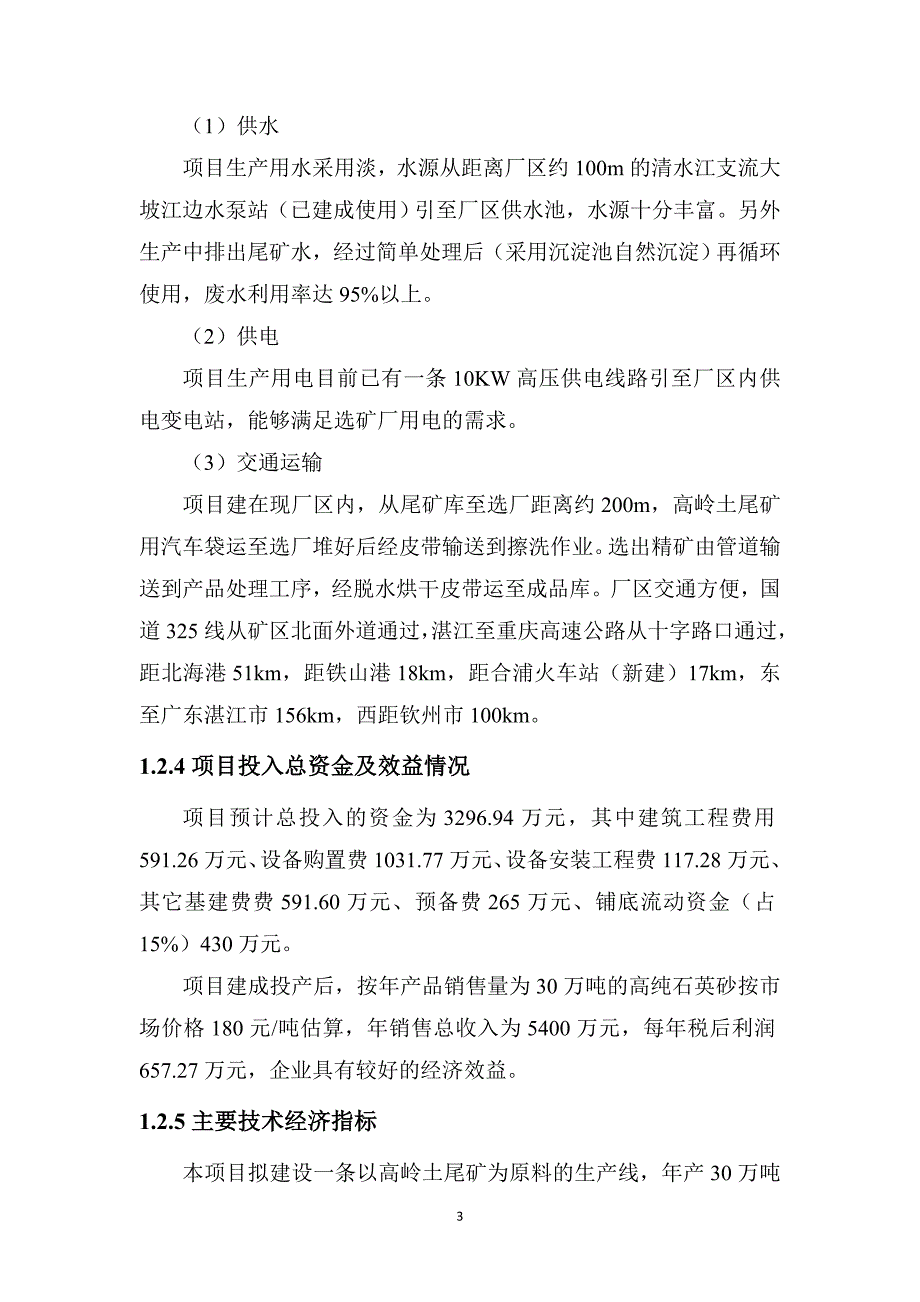 （1）供水

项目生产用水采用淡，水源从距离厂区约 100m 的清水江支流大坡江边水泵站（已建成使用）引至厂区供水池，水源十分丰富。另外生产中排出尾矿水，经过简单处理后（采用沉淀池自然沉淀）再循环使用，废水利用率达 95%以上。

（2）供电

项目生产用电目前已有一条 10KW 高压供电线路引至厂区内供电变电站，能够满足选矿厂用电的需求。

（3）交通运输

项目建在现厂区内，从尾矿库至选厂距离约 200m，高岭土尾矿用汽车袋运至选厂堆好后经皮带输送到擦洗作业。选出精矿由管道输送到产品处理工序，经脱水烘干皮带运至成品库。厂区交通方便，国道 325 线从矿区北面外道通过，湛江至重庆高速公路从十字路口通过，距北海港 51km，距铁山港 18km，距合浦火车站（新建）17km，东至广东湛江市 156km，西距钦州市 100km。

1.2.4 项目投入总资金及效益情况

项目预计总投入的资金为 3296.94 万元，其中建筑工程费用 591.26 万元、设备购置费 1031.77 万元、设备安装工程费 117.28 万元、其它基建费费 591.60 万元、预备费 265 万元、铺底流动资金（占 15%）430 万元。

项目建成投产后，按年产品销售量为 30 万吨的高纯石英砂按市场价格 180 元/吨估算，年销售总收入为 5400 万元，每年税后利润 657.27 万元，企业具有较好的经济效益。

1.2.5 主要技术经济指标

本项目拟建设一条以高岭土尾矿为原料的生产线，年产 30 万吨

3